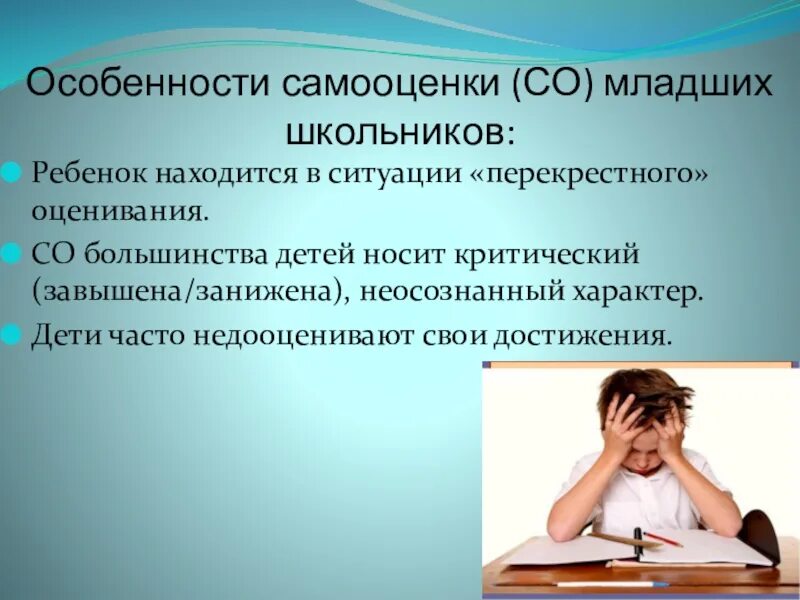 Особенности самооценки (СО) младших школьников:

Ребенок находится в ситуации «перекрестного» оценивания.

СО большинства детей носит критический (завышена/занижена), неосознанный характер.

Дети часто недооценивают свои достижения.